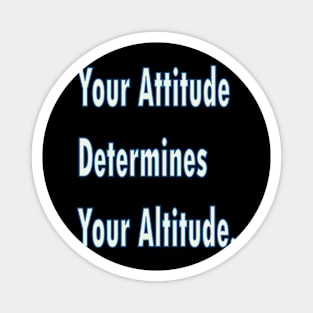 Your Attitude
Determines
Your Altitude.